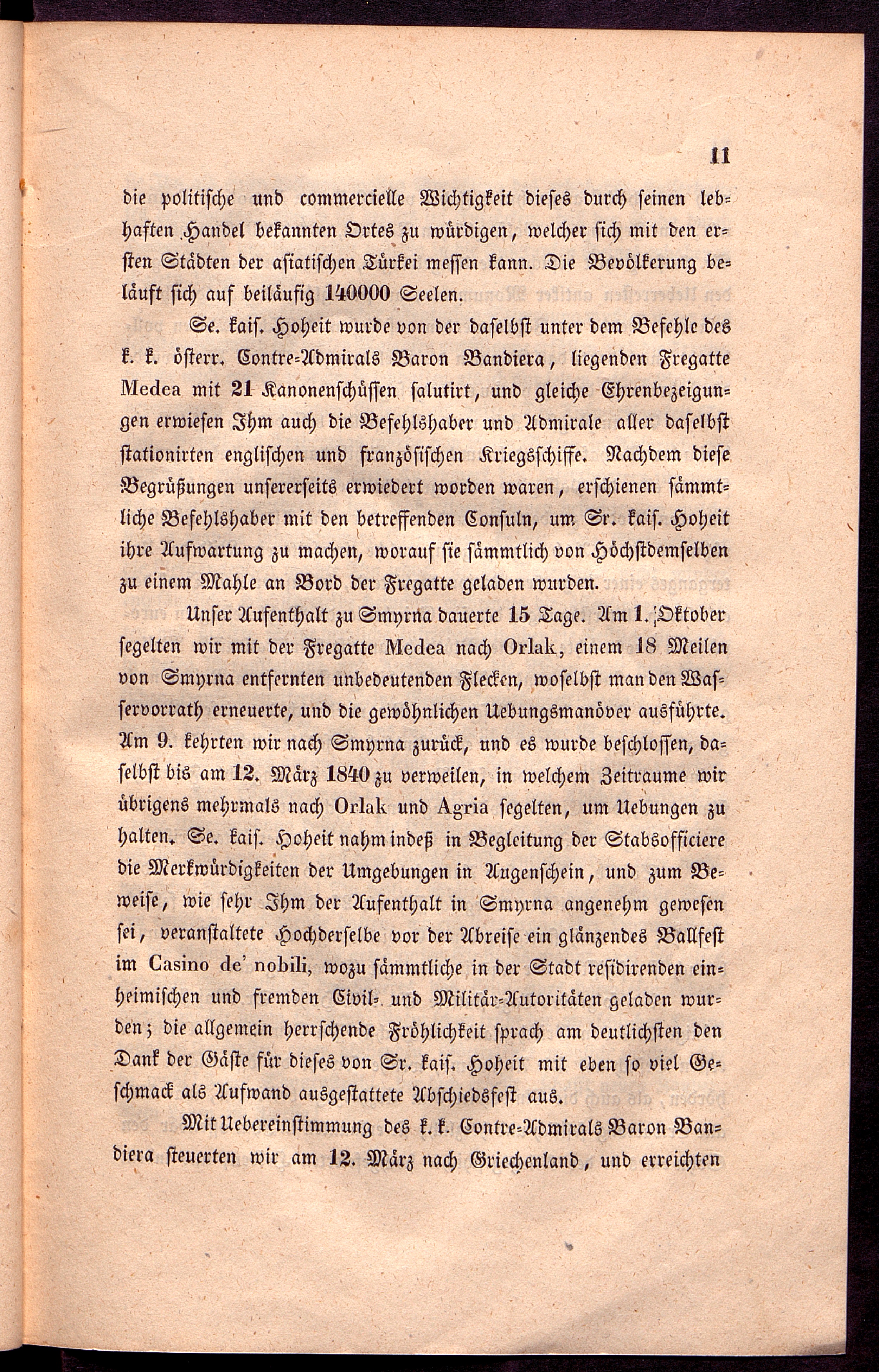 11

die politische und commercielle Wichtigkeit dieses durch seinen lebhaften Handel bekannten Ortes zu würdigen, welcher sich mit den ersten Städten der asiatischen Türkei messen kann. Die Bevölkerung beläuft sich auf beiläufig 140000 Seelen.

Se. kais. Hoheit wurde von der daselbst unter dem Befehle des k. k. österr. Contre-Admirals Baron Bandiera, liegenden Fregatte Medea mit 21 Kanonenschüssen salutirt, und gleiche Ehrenbezeigungen erwiesen Ihm auch die Befehlshaber und Admirale aller daselbst stationirten englischen und französischen Kriegsschiffe. Nachdem diese Begrüßungen unsererseits erwiedert worden waren, erschienen sämmtliche Befehlshaber mit den betreffenden Consuln, um Sr. kais. Hoheit ihre Aufwartung zu machen, worauf sie sämmtlich von Höchstdemselben zu einem Mahle an Bord der Fregatte geladen wurden.

Unser Aufenthalt zu Smyrna dauerte 15 Tage. Am 1. Oktober segelten wir mit der Fregatte Medea nach Orlak, einem 18 Meilen von Smyrna entfernten unbedeutenden Flecken, woselbst man den Wasservorrath erneuerte, und die gewöhnlichen Uebungsmanöver ausführte. Am 9. kehrten wir nach Smyrna zurück, und es wurde beschlossen, daselbst bis am 12. März 1840 zu verweilen, in welchem Zeitraume wir übrigens mehrmals nach Orlak und Agria segelten, um Uebungen zu halten. Se. kais. Hoheit nahm indeß in Begleitung der Stabsofficiere die Merkwürdigkeiten der Umgebungen in Augenschein, und zum Beweise, wie sehr Ihm der Aufenthalt in Smyrna angenehm gewesen sei, veranstaltete Hochderselbe vor der Abreise ein glänzendes Ballfest im Casino de' nobili, wozu sämmtliche in der Stadt residirenden einheimischen und fremden Civil- und Militär-Autoritäten geladen wurden; die allgemein herrschende Fröhlichkeit sprach am deutlichsten den Dank der Gäste für dieses von Sr. kais. Hoheit mit eben so viel Geschmack als Aufwand ausgestattete Abschiedsfest aus.

Mit Uebereinstimmung des k. k. Contre-Admirals Baron Bandiera steuerten wir am 12. März nach Griechenland, und erreichten